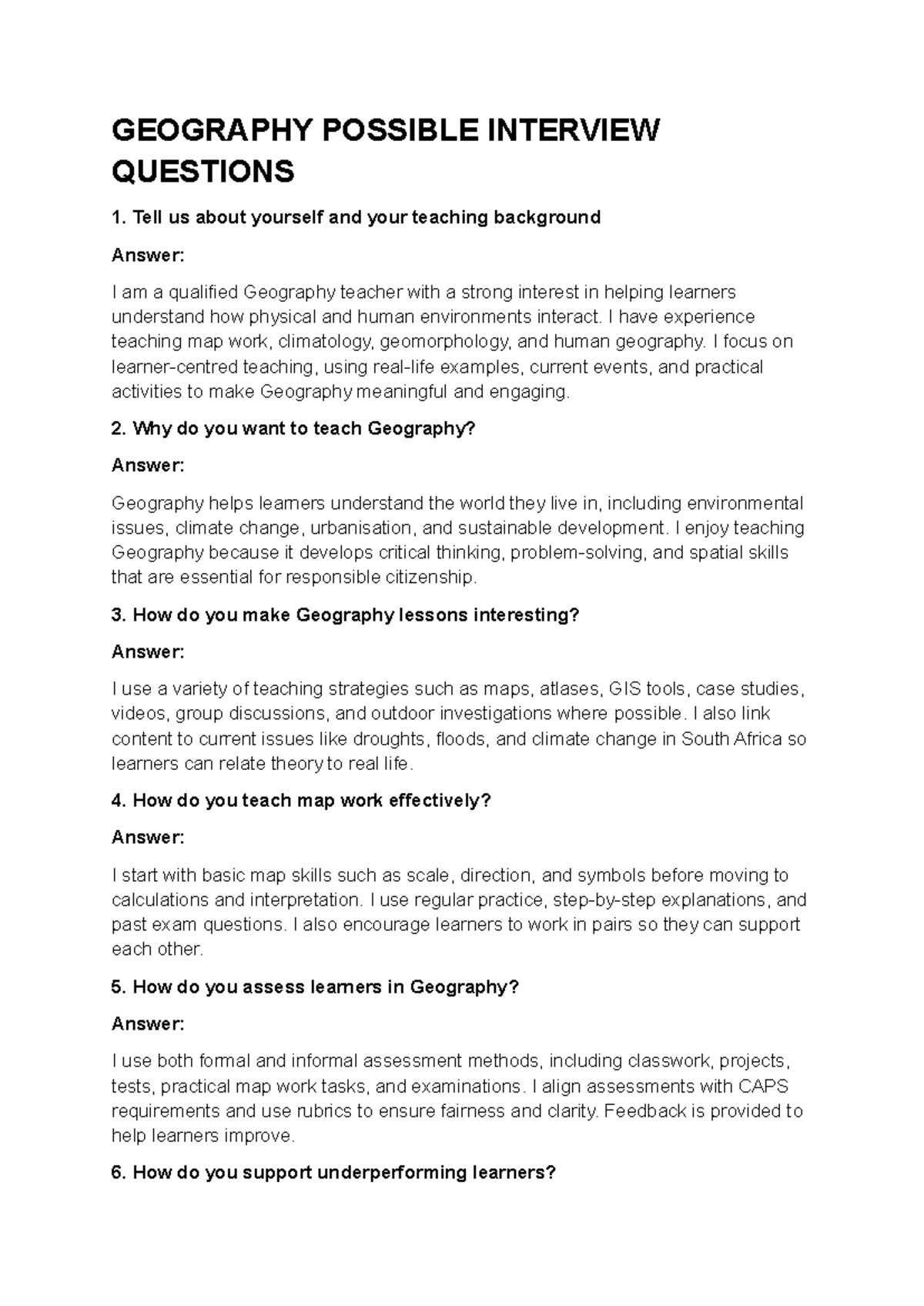 GEOGRAPHY POSSIBLE INTERVIEW QUESTIONS

1. Tell us about yourself and your teaching background

Answer:

I am a qualified Geography teacher with a strong interest in helping learners understand how physical and human environments interact. I have experience teaching map work, climatology, geomorphology, and human geography. I focus on learner-centred teaching, using real-life examples, current events, and practical activities to make Geography meaningful and engaging.

2. Why do you want to teach Geography?

Answer:

Geography helps learners understand the world they live in, including environmental issues, climate change, urbanisation, and sustainable development. I enjoy teaching Geography because it develops critical thinking, problem-solving, and spatial skills that are essential for responsible citizenship.

3. How do you make Geography lessons interesting?

Answer:

I use a variety of teaching strategies such as maps, atlases, GIS tools, case studies, videos, group discussions, and outdoor investigations where possible. I also link content to current issues like droughts, floods, and climate change in South Africa so learners can relate theory to real life.

4. How do you teach map work effectively?

Answer:

I start with basic map skills such as scale, direction, and symbols before moving to calculations and interpretation. I use regular practice, step-by-step explanations, and past exam questions. I also encourage learners to work in pairs so they can support each other.

5. How do you assess learners in Geography?

Answer:

I use both formal and informal assessment methods, including classwork, projects, tests, practical map work tasks, and examinations. I align assessments with CAPS requirements and use rubrics to ensure fairness and clarity. Feedback is provided to help learners improve.

6. How do you support underperforming learners?